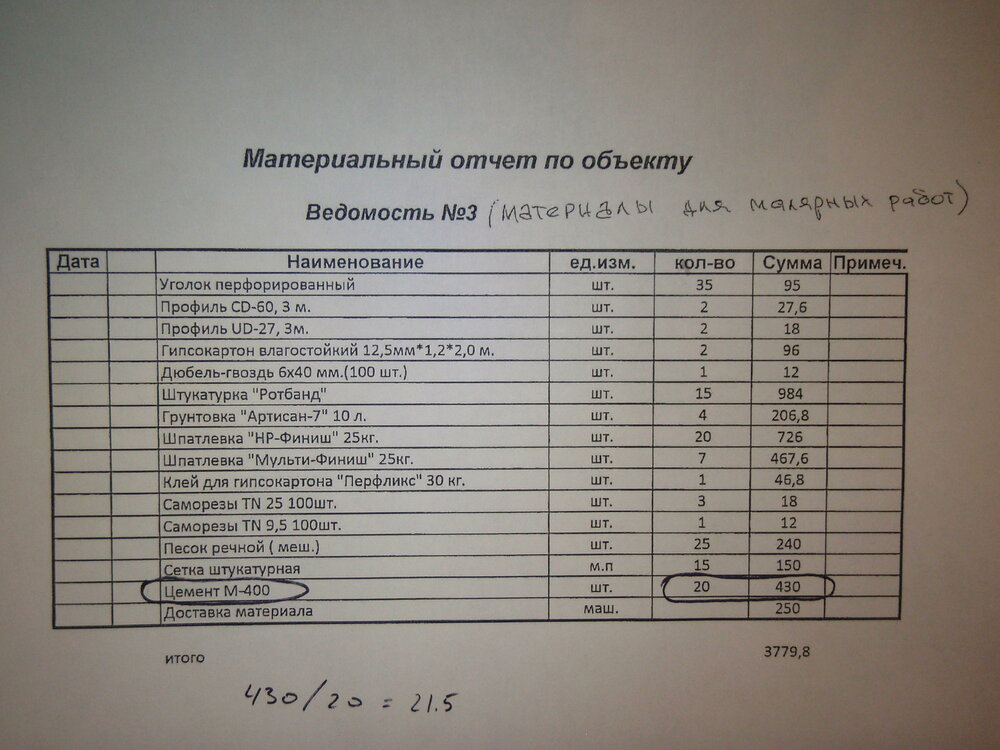 Материальный отчет по объекту

Ведомость №3 (материалы для малярных работ)

| Дата | | Наименование | ед.изм. | кол-во | Сумма | Примеч. |
|---|---|---|---|---|---|---|
| | | Уголок перфорированный | шт. | 35 | 95 | |
| | | Профиль CD-60, 3 м. | шт. | 2 | 27,6 | |
| | | Профиль UD-27, 3м. | шт. | 2 | 18 | |
| | | Гипсокартон влагостойкий 12,5мм*1,2*2,0 м. | шт. | 2 | 96 | |
| | | Дюбель-гвоздь 6х40 мм.(100 шт.) | шт. | 1 | 12 | |
| | | Штукатурка "Ротбанд" | шт. | 15 | 984 | |
| | | Грунтовка "Артисан-7" 10 л. | шт. | 4 | 206,8 | |
| | | Шпатлевка "НР-Финиш" 25кг. | шт. | 20 | 726 | |
| | | Шпатлевка "Мульти-Финиш" 25кг. | шт. | 7 | 467,6 | |
| | | Клей для гипсокартона "Перфликс" 30 кг. | шт. | 1 | 46,8 | |
| | | Саморезы TN 25 100шт. | шт. | 3 | 18 | |
| | | Саморезы TN 9,5 100шт. | шт. | 1 | 12 | |
| | | Песок речной ( меш.) | шт. | 25 | 240 | |
| | | Сетка штукатурная | м.п | 15 | 150 | |
| | | Цемент М-400 | шт. | 20 | 430 | |
| | | Доставка материала | маш. | | 250 | |

итого 3779,8

430/20 = 21.5